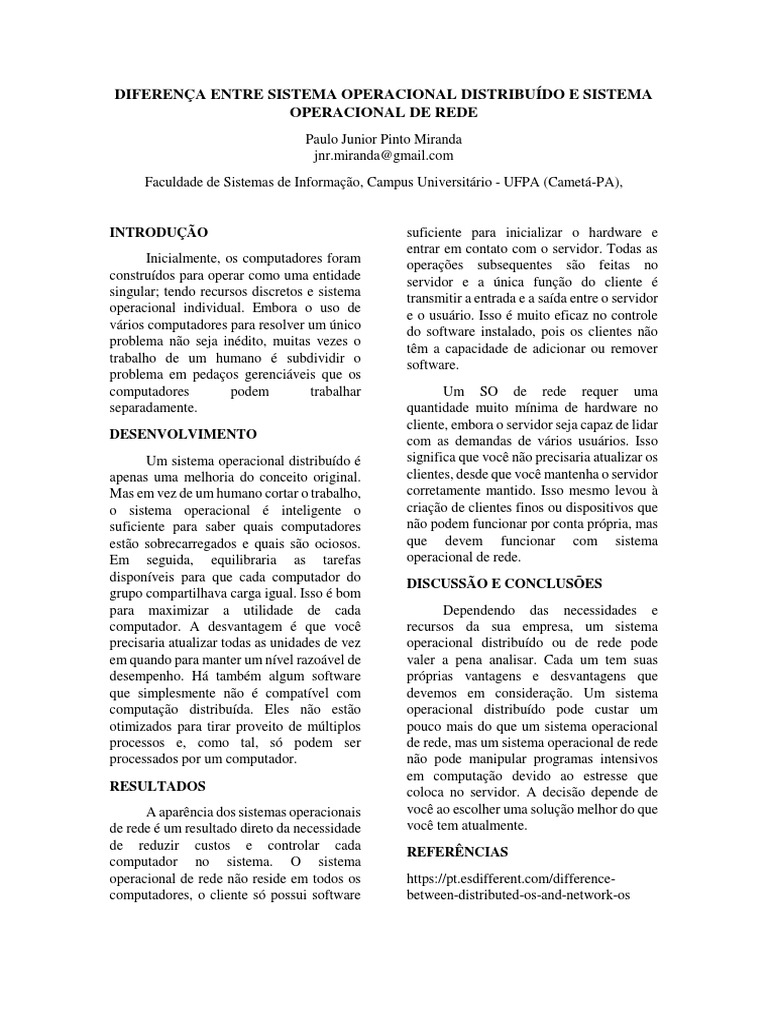 DIFERENÇA ENTRE SISTEMA OPERACIONAL DISTRIBUÍDO E SISTEMA OPERACIONAL DE REDE

Paulo Junior Pinto Miranda
jnr.miranda@gmail.com

Faculdade de Sistemas de Informação, Campus Universitário - UFPA (Cametá-PA),

INTRODUÇÃO

Inicialmente, os computadores foram construídos para operar como uma entidade singular; tendo recursos discretos e sistema operacional individual. Embora o uso de vários computadores para resolver um único problema não seja inédito, muitas vezes o trabalho de um humano é subdividir o problema em pedaços gerenciáveis que os computadores podem trabalhar separadamente.

DESENVOLVIMENTO

Um sistema operacional distribuído é apenas uma melhoria do conceito original. Mas em vez de um humano cortar o trabalho, o sistema operacional é inteligente o suficiente para saber quais computadores estão sobrecarregados e quais são ociosos. Em seguida, equilibraria as tarefas disponíveis para que cada computador do grupo compartilhava carga igual. Isso é bom para maximizar a utilidade de cada computador. A desvantagem é que você precisaria atualizar todas as unidades de vez em quando para manter um nível razoável de desempenho. Há também algum software que simplesmente não é compatível com computação distribuída. Eles não estão otimizados para tirar proveito de múltiplos processos e, como tal, só podem ser processados por um computador.

RESULTADOS

A aparência dos sistemas operacionais de rede é um resultado direto da necessidade de reduzir custos e controlar cada computador no sistema. O sistema operacional de rede não reside em todos os computadores, o cliente só possui software suficiente para inicializar o hardware e entrar em contato com o servidor. Todas as operações subsequentes são feitas no servidor e a única função do cliente é transmitir a entrada e a saída entre o servidor e o usuário. Isso é muito eficaz no controle do software instalado, pois os clientes não têm a capacidade de adicionar ou remover software.

Um SO de rede requer uma quantidade muito mínima de hardware no cliente, embora o servidor seja capaz de lidar com as demandas de vários usuários. Isso significa que você não precisaria atualizar os clientes, desde que você mantenha o servidor corretamente mantido. Isso mesmo levou à criação de clientes finos ou dispositivos que não podem funcionar por conta própria, mas que devem funcionar com sistema operacional de rede.

DISCUSSÃO E CONCLUSÕES

Dependendo das necessidades e recursos da sua empresa, um sistema operacional distribuído ou de rede pode valer a pena analisar. Cada um tem suas próprias vantagens e desvantagens que devemos em consideração. Um sistema operacional distribuído pode custar um pouco mais do que um sistema operacional de rede, mas um sistema operacional de rede não pode manipular programas intensivos em computação devido ao estresse que coloca no servidor. A decisão depende de você ao escolher uma solução melhor do que você tem atualmente.

REFERÊNCIAS

https://pt.esdifferent.com/difference-between-distributed-os-and-network-os